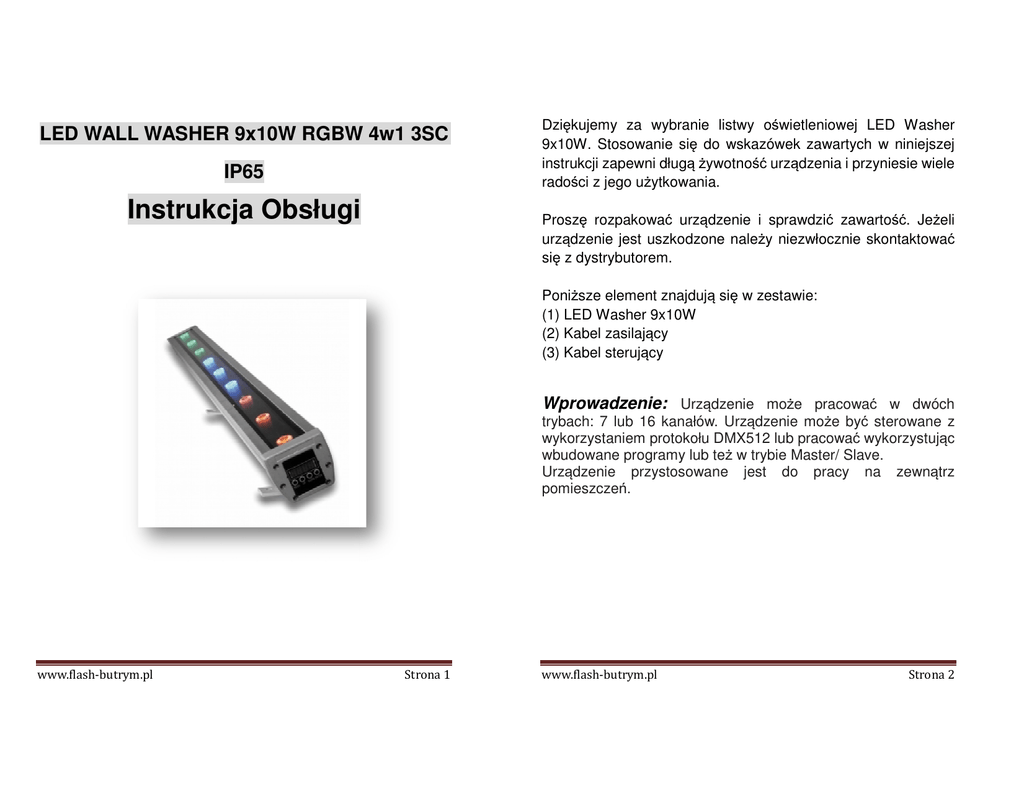 LED WALL WASHER 9x10W RGBW 4w1 3SC

IP65

Instrukcja Obsługi

www.flash-butrym.pl Strona 1

Dziękujemy za wybranie listwy oświetleniowej LED Washer 9x10W. Stosowanie się do wskazówek zawartych w niniejszej instrukcji zapewni długą żywotność urządzenia i przyniesie wiele radości z jego użytkowania.

Proszę rozpakować urządzenie i sprawdzić zawartość. Jeżeli urządzenie jest uszkodzone należy niezwłocznie skontaktować się z dystrybutorem.

Poniższe element znajdują się w zestawie:
(1) LED Washer 9x10W
(2) Kabel zasilający
(3) Kabel sterujący

Wprowadzenie: Urządzenie może pracować w dwóch trybach: 7 lub 16 kanałów. Urządzenie może być sterowane z wykorzystaniem protokołu DMX512 lub pracować wykorzystując wbudowane programy lub też w trybie Master/ Slave.
Urządzenie przystosowane jest do pracy na zewnątrz pomieszczeń.

www.flash-butrym.pl Strona 2